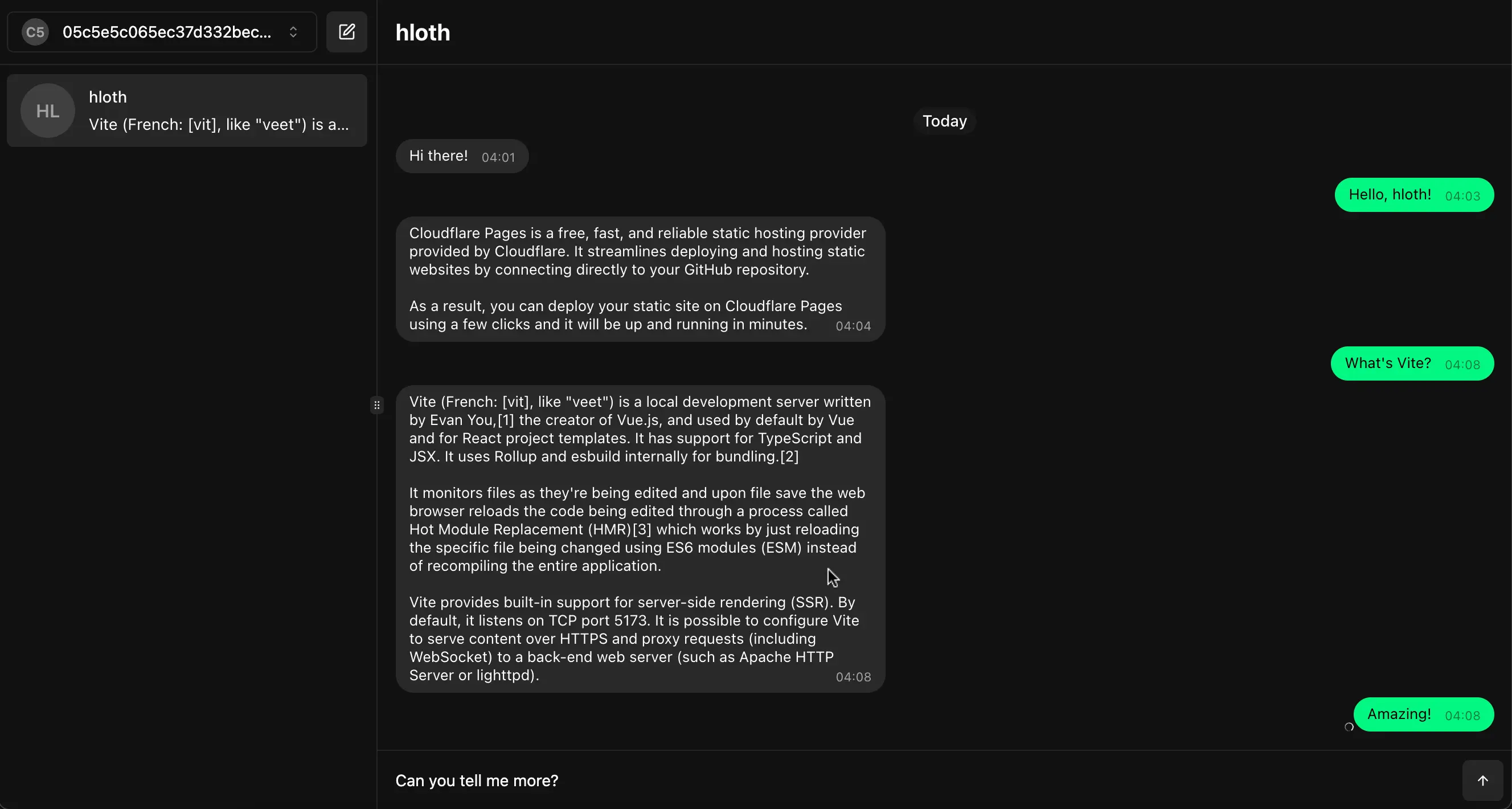 C5 05c5e5c065ec37d332bec...

HL hloth
Vite (French: [vit], like "veet") is a...

hloth

Today

Hi there! 04:01

Hello, hloth! 04:03

Cloudflare Pages is a free, fast, and reliable static hosting provider provided by Cloudflare. It streamlines deploying and hosting static websites by connecting directly to your GitHub repository.

As a result, you can deploy your static site on Cloudflare Pages using a few clicks and it will be up and running in minutes. 04:04

What's Vite? 04:08

Vite (French: [vit], like "veet") is a local development server written by Evan You,[1] the creator of Vue.js, and used by default by Vue and for React project templates. It has support for TypeScript and JSX. It uses Rollup and esbuild internally for bundling.[2]

It monitors files as they're being edited and upon file save the web browser reloads the code being edited through a process called Hot Module Replacement (HMR)[3] which works by just reloading the specific file being changed using ES6 modules (ESM) instead of recompiling the entire application.

Vite provides built-in support for server-side rendering (SSR). By default, it listens on TCP port 5173. It is possible to configure Vite to serve content over HTTPS and proxy requests (including WebSocket) to a back-end web server (such as Apache HTTP Server or lighttpd). 04:08

Amazing! 04:08

Can you tell me more?